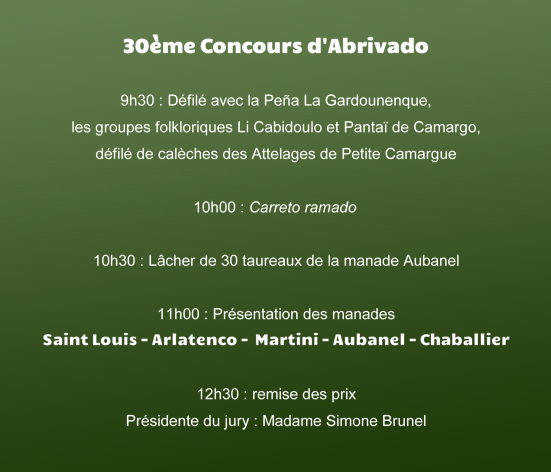 30ème Concours d'Abrivado

9h30 : Défilé avec la Peña La Gardounenque, les groupes folkloriques Li Cabidoulo et Pantaï de Camargo, défilé de calèches des Attelages de Petite Camargue

10h00 : Carreto ramado

10h30 : Lâcher de 30 taureaux de la manade Aubanel

11h00 : Présentation des manades
Saint Louis - Arlatenco - Martini - Aubanel - Chaballier

12h30 : remise des prix
Présidente du jury : Madame Simone Brunel